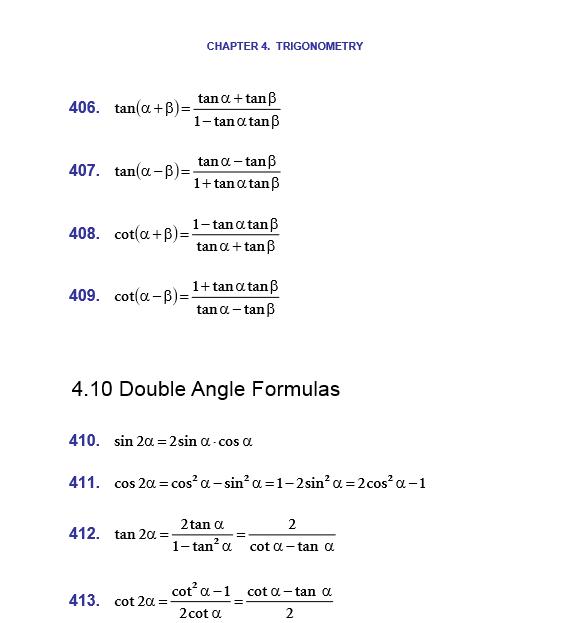 CHAPTER 4. TRIGONOMETRY

406. $\tan(\alpha+\beta)=\frac{\tan\alpha+\tan\beta}{1-\tan\alpha\tan\beta}$

407. $\tan(\alpha-\beta)=\frac{\tan\alpha-\tan\beta}{1+\tan\alpha\tan\beta}$

408. $\cot(\alpha+\beta)=\frac{1-\tan\alpha\tan\beta}{\tan\alpha+\tan\beta}$

409. $\cot(\alpha-\beta)=\frac{1+\tan\alpha\tan\beta}{\tan\alpha-\tan\beta}$

4.10 Double Angle Formulas

410. $\sin 2\alpha=2\sin\alpha\cdot\cos\alpha$

411. $\cos 2\alpha=\cos^2\alpha-\sin^2\alpha=1-2\sin^2\alpha=2\cos^2\alpha-1$

412. $\tan 2\alpha=\frac{2\tan\alpha}{1-\tan^2\alpha}=\frac{2}{\cot\alpha-\tan\alpha}$

413. $\cot 2\alpha=\frac{\cot^2\alpha-1}{2\cot\alpha}=\frac{\cot\alpha-\tan\alpha}{2}$